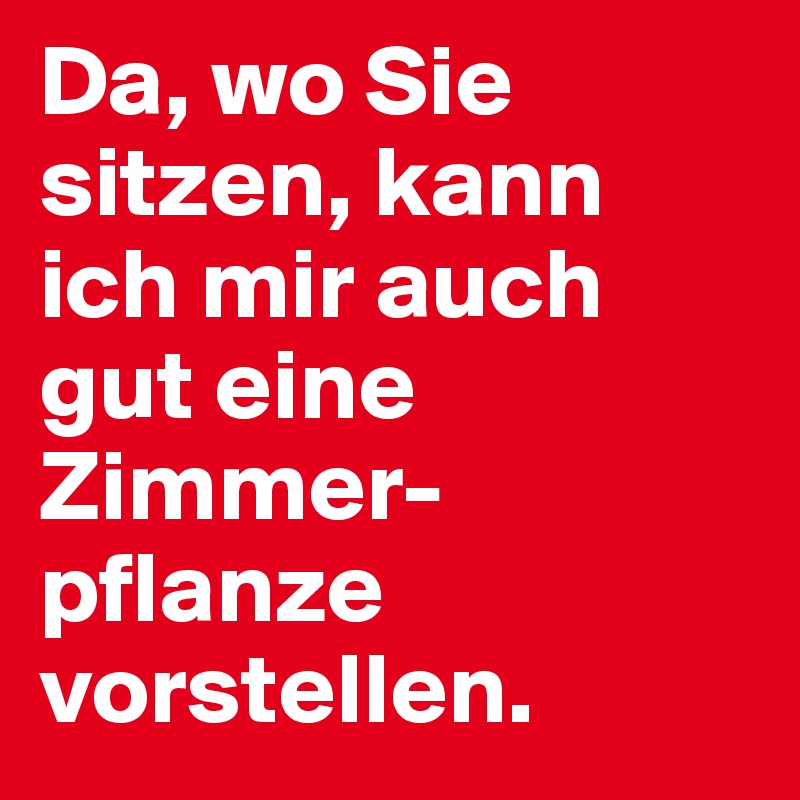 Da, wo Sie sitzen, kann ich mir auch gut eine Zimmerpflanze vorstellen.